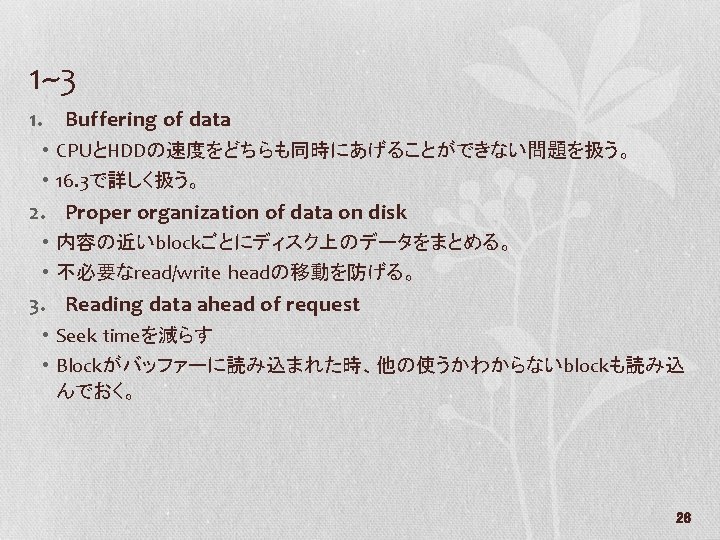 1~3

1. Buffering of data

• CPUとHDDの速度をどちらも同時にあげることができない問題を扱う。

• 16.3で詳しく扱う。

2. Proper organization of data on disk

• 内容の近いblockごとにディスク上のデータをまとめる。

• 不必要なread/write headの移動を防げる。

3. Reading data ahead of request

• Seek timeを減らす

• Blockがバッファーに読み込まれた時、他の使うかわからないblockも読み込んでおく。

26